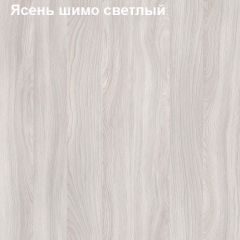 Ясень шимо светлый